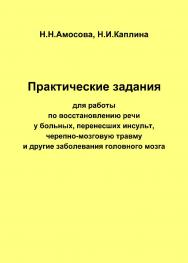 Н.Н.Амосова, Н.И.Каплина

Практические задания

для работы
по восстановлению речи
у больных, перенесших инсульт,
черепно-мозговую травму
и другие заболевания головного мозга